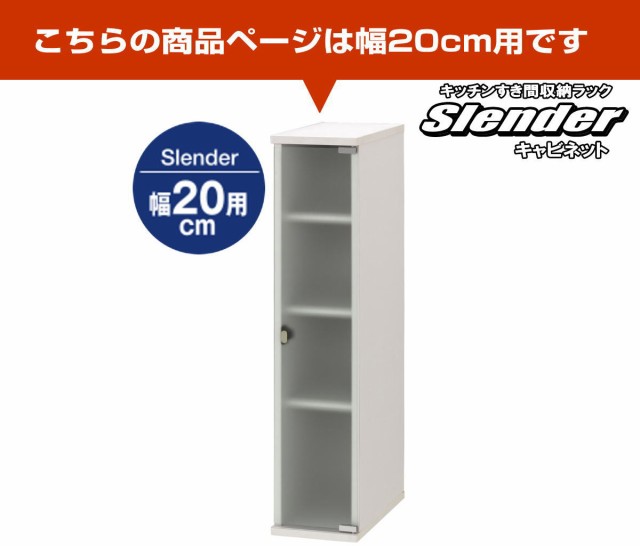 こちらの商品ページは幅20cm用です

キッチンすき間収納ラック
Slender
キャビネット

Slender
幅20用
cm